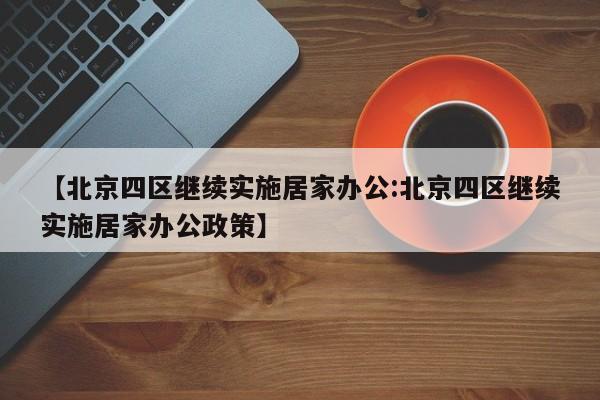 【北京四区继续实施居家办公:北京四区继续实施居家办公政策】